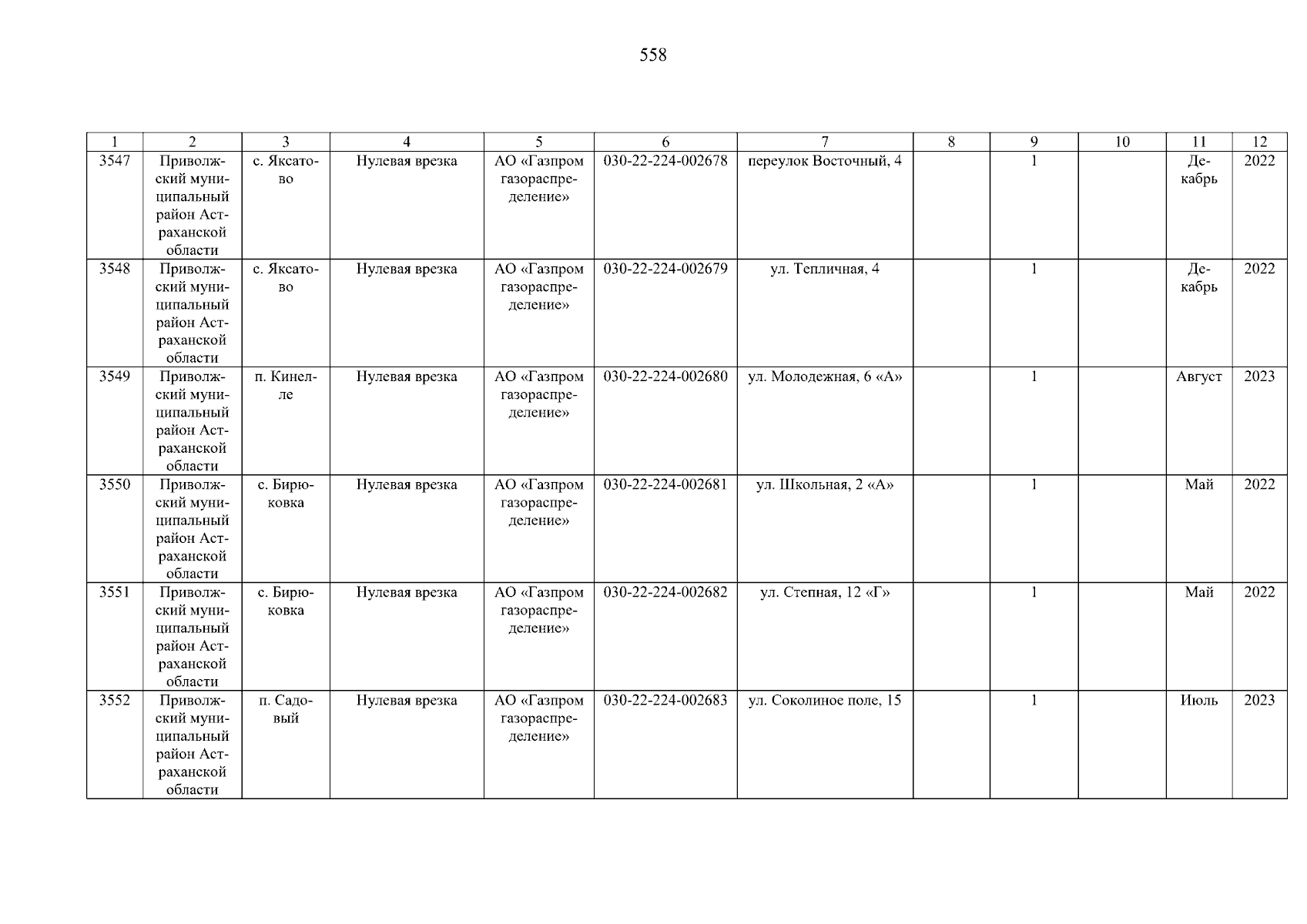 558

| 1 | 2 | 3 | 4 | 5 | 6 | 7 | 8 | 9 | 10 | 11 | 12 |
|---|---|---|---|---|---|---|---|---|---|---|---|
| 3547 | Приволжский муниципальный район Астраханской области | с. Яксатово | Нулевая врезка | АО «Газпром газораспределение» | 030-22-224-002678 | переулок Восточный, 4 |  | 1 |  | Декабрь | 2022 |
| 3548 | Приволжский муниципальный район Астраханской области | с. Яксатово | Нулевая врезка | АО «Газпром газораспределение» | 030-22-224-002679 | ул. Тепличная, 4 |  | 1 |  | Декабрь | 2022 |
| 3549 | Приволжский муниципальный район Астраханской области | п. Кинелле | Нулевая врезка | АО «Газпром газораспределение» | 030-22-224-002680 | ул. Молодежная, 6 «А» |  | 1 |  | Август | 2023 |
| 3550 | Приволжский муниципальный район Астраханской области | с. Бирюковка | Нулевая врезка | АО «Газпром газораспределение» | 030-22-224-002681 | ул. Школьная, 2 «А» |  | 1 |  | Май | 2022 |
| 3551 | Приволжский муниципальный район Астраханской области | с. Бирюковка | Нулевая врезка | АО «Газпром газораспределение» | 030-22-224-002682 | ул. Степная, 12 «Г» |  | 1 |  | Май | 2022 |
| 3552 | Приволжский муниципальный район Астраханской области | п. Садовый | Нулевая врезка | АО «Газпром газораспределение» | 030-22-224-002683 | ул. Соколиное поле, 15 |  | 1 |  | Июль | 2023 |